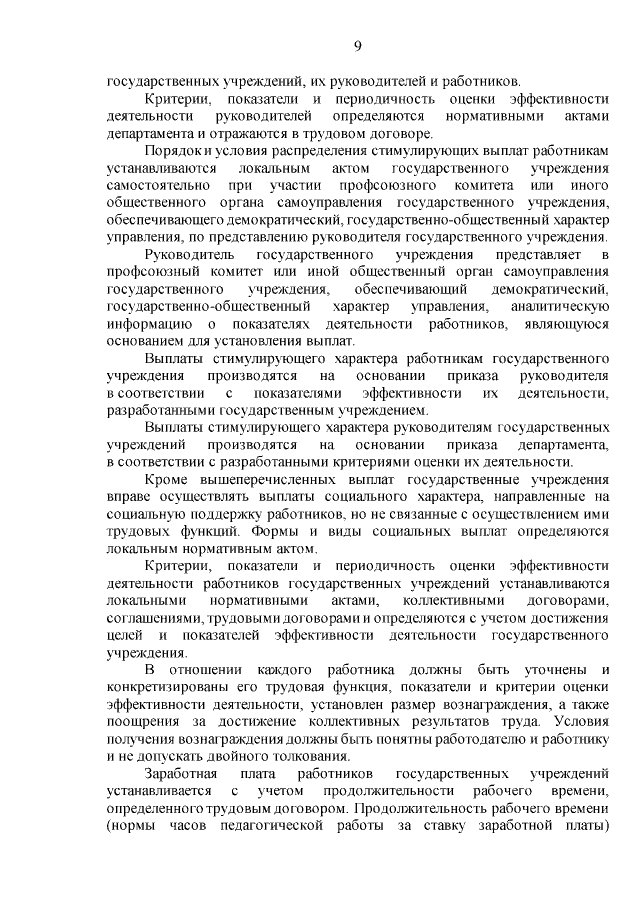 9

государственных учреждений, их руководителей и работников.

Критерии, показатели и периодичность оценки эффективности деятельности руководителей определяются нормативными актами департамента и отражаются в трудовом договоре.

Порядок и условия распределения стимулирующих выплат работникам устанавливаются локальным актом государственного учреждения самостоятельно при участии профсоюзного комитета или иного общественного органа самоуправления государственного учреждения, обеспечивающего демократический, государственно-общественный характер управления, по представлению руководителя государственного учреждения.

Руководитель государственного учреждения представляет в профсоюзный комитет или иной общественный орган самоуправления государственного учреждения, обеспечивающий демократический, государственно-общественный характер управления, аналитическую информацию о показателях деятельности работников, являющуюся основанием для установления выплат.

Выплаты стимулирующего характера работникам государственного учреждения производятся на основании приказа руководителя в соответствии с показателями эффективности их деятельности, разработанными государственным учреждением.

Выплаты стимулирующего характера руководителям государственных учреждений производятся на основании приказа департамента, в соответствии с разработанными критериями оценки их деятельности.

Кроме вышеперечисленных выплат государственные учреждения вправе осуществлять выплаты социального характера, направленные на социальную поддержку работников, но не связанные с осуществлением ими трудовых функций. Формы и виды социальных выплат определяются локальным нормативным актом.

Критерии, показатели и периодичность оценки эффективности деятельности работников государственных учреждений устанавливаются локальными нормативными актами, коллективными договорами, соглашениями, трудовыми договорами и определяются с учетом достижения целей и показателей эффективности деятельности государственного учреждения.

В отношении каждого работника должны быть уточнены и конкретизированы его трудовая функция, показатели и критерии оценки эффективности деятельности, установлен размер вознаграждения, а также поощрения за достижение коллективных результатов труда. Условия получения вознаграждения должны быть понятны работодателю и работнику и не допускать двойного толкования.

Заработная плата работников государственных учреждений устанавливается с учетом продолжительности рабочего времени, определенного трудовым договором. Продолжительность рабочего времени (нормы часов педагогической работы за ставку заработной платы)